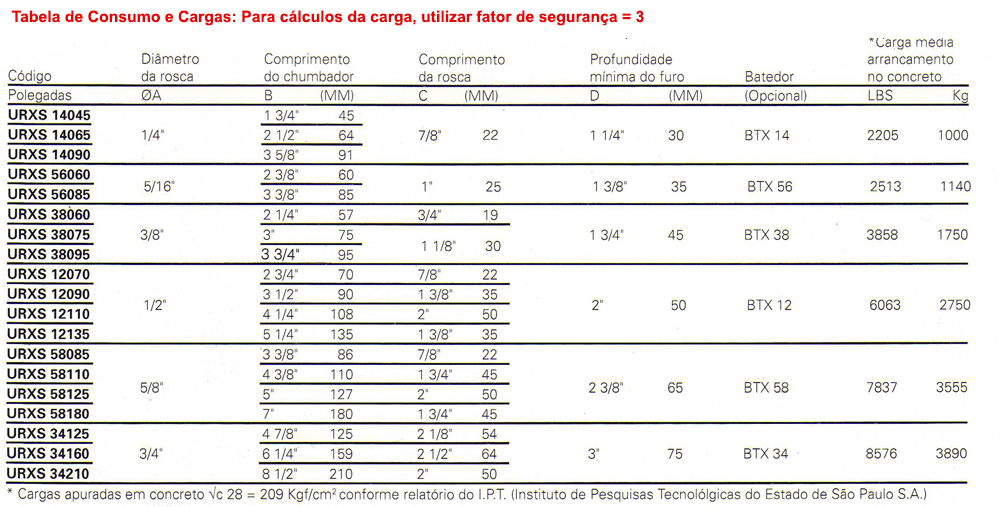 Tabela de Consumo e Cargas: Para cálculos da carga, utilizar fator de segurança = 3

| Código | Diâmetro da rosca | Comprimento do chumbador | | Comprimento da rosca | | Profundidade mínima do furo | | Batedor | *Carga média arrancamento no concreto | |
|---|---|---|---|---|---|---|---|---|---|---|
| Polegadas | ØA | B | (MM) | C | (MM) | D | (MM) | (Opcional) | LBS | Kg |
| URXS 14045 | 1/4" | 1 3/4" | 45 | 7/8" | 22 | 1 1/4" | 30 | BTX 14 | 2205 | 1000 |
| URXS 14065 | | 2 1/2" | 64 | | | | | | | |
| URXS 14090 | | 3 5/8" | 91 | | | | | | | |
| URXS 56060 | 5/16" | 2 3/8" | 60 | 1" | 25 | 1 3/8" | 35 | BTX 56 | 2513 | 1140 |
| URXS 56085 | | 3 3/8" | 85 | | | | | | | |
| URXS 38060 | 3/8" | 2 1/4" | 57 | 3/4" | 19 | 1 3/4" | 45 | BTX 38 | 3858 | 1750 |
| URXS 38075 | | 3" | 75 | 1 1/8" | 30 | | | | | |
| URXS 38095 | | 3 3/4" | 95 | | | | | | | |
| URXS 12070 | 1/2" | 2 3/4" | 70 | 7/8" | 22 | 2" | 50 | BTX 12 | 6063 | 2750 |
| URXS 12090 | | 3 1/2" | 90 | 1 3/8" | 35 | | | | | |
| URXS 12110 | | 4 1/4" | 108 | 2" | 50 | | | | | |
| URXS 12135 | | 5 1/4" | 135 | 1 3/8" | 35 | | | | | |
| URXS 58085 | 5/8" | 3 3/8" | 86 | 7/8" | 22 | 2 3/8" | 65 | BTX 58 | 7837 | 3555 |
| URXS 58110 | | 4 3/8" | 110 | 1 3/4" | 45 | | | | | |
| URXS 58125 | | 5" | 127 | 2" | 50 | | | | | |
| URXS 58180 | | 7" | 180 | 1 3/4" | 45 | | | | | |
| URXS 34125 | 3/4" | 4 7/8" | 125 | 2 1/8" | 54 | 3" | 75 | BTX 34 | 8576 | 3890 |
| URXS 34160 | | 6 1/4" | 159 | 2 1/2" | 64 | | | | | |
| URXS 34210 | | 8 1/2" | 210 | 2" | 50 | | | | | |

* Cargas apuradas em concreto √c 28 = 209 Kgf/cm² conforme relatório do I.P.T. (Instituto de Pesquisas Tecnológicas do Estado de São Paulo S.A.)